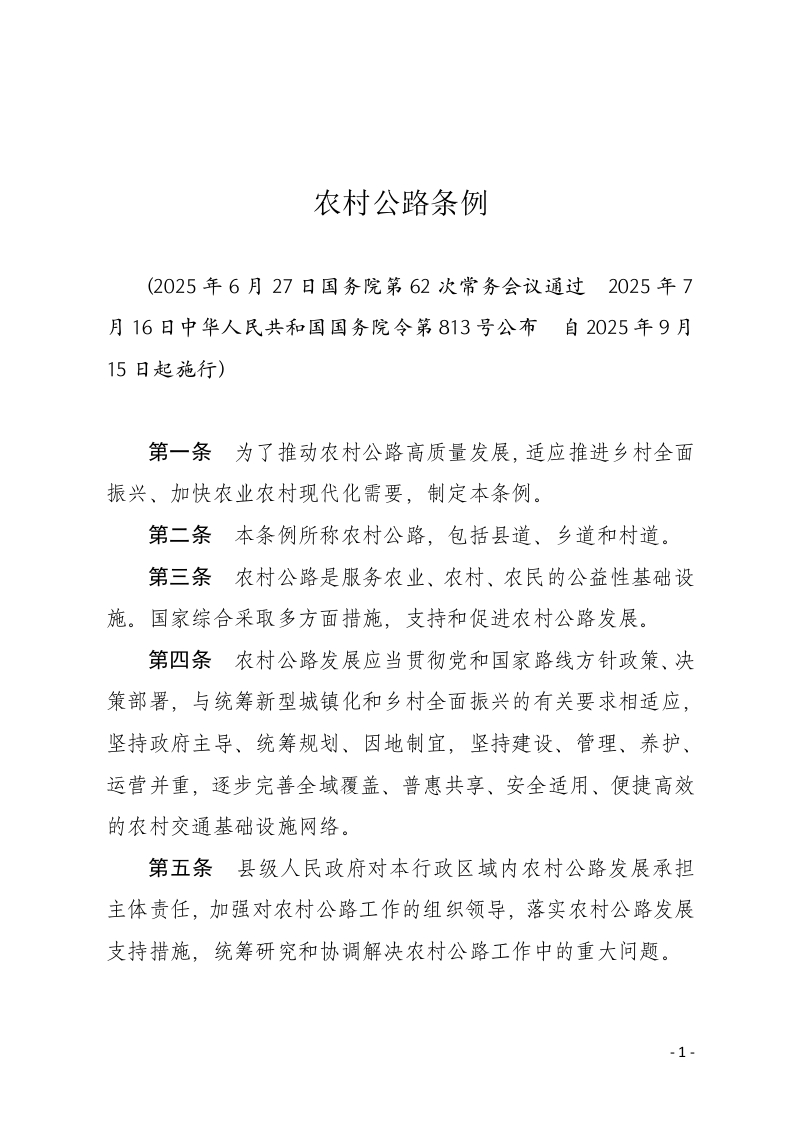 农村公路条例

（2025 年 6 月 27 日国务院第 62 次常务会议通过　2025 年 7 月 16 日中华人民共和国国务院令第 813 号公布　自 2025 年 9 月 15 日起施行）

第一条　为了推动农村公路高质量发展，适应推进乡村全面振兴、加快农业农村现代化需要，制定本条例。

第二条　本条例所称农村公路，包括县道、乡道和村道。

第三条　农村公路是服务农业、农村、农民的公益性基础设施。国家综合采取多方面措施，支持和促进农村公路发展。

第四条　农村公路发展应当贯彻党和国家路线方针政策、决策部署，与统筹新型城镇化和乡村全面振兴的有关要求相适应，坚持政府主导、统筹规划、因地制宜，坚持建设、管理、养护、运营并重，逐步完善全域覆盖、普惠共享、安全适用、便捷高效的农村交通基础设施网络。

第五条　县级人民政府对本行政区域内农村公路发展承担主体责任，加强对农村公路工作的组织领导，落实农村公路发展支持措施，统筹研究和协调解决农村公路工作中的重大问题。

- 1 -